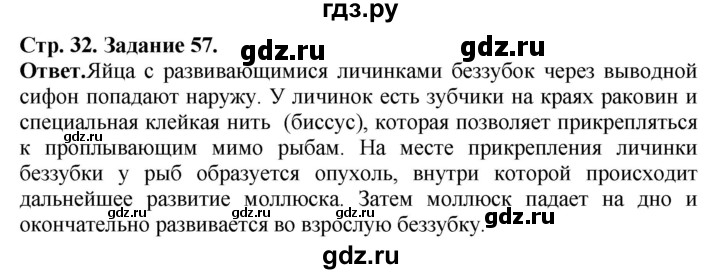 гдз.ру

Стр. 32. Задание 57. gdz.ru gdz.ru

Ответ.Яйца с развивающимися личинками беззубок через выводной сифон попадают наружу. У личинок есть зубчики на краях раковин и специальная клейкая нить (биссус), которая позволяет прикрепляться к проплывающим мимо рыбам. На месте прикрепления личинки беззубки у рыб образуется опухоль, внутри которой происходит дальнейшее развитие моллюска. Затем моллюск падает на дно и окончательно развивается во взрослую беззубку.

gdz.ru gdz.ru gdz.ru gdz.ru gdz.ru

gdz.ru